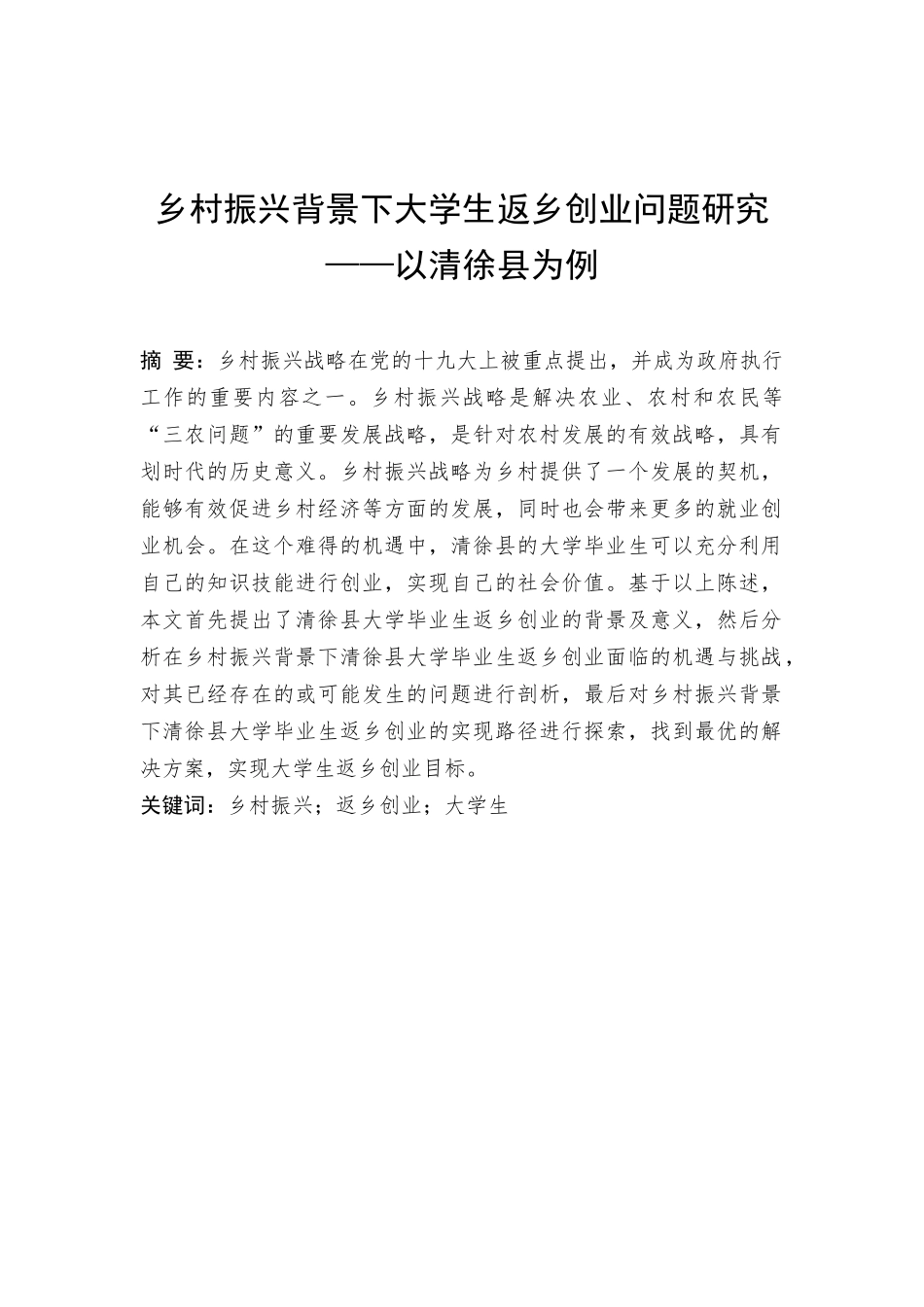 乡村振兴背景下大学生返乡创业问题研究
——以清徐县为例

摘 要：乡村振兴战略在党的十九大上被重点提出，并成为政府执行工作的重要内容之一。乡村振兴战略是解决农业、农村和农民等“三农问题”的重要发展战略，是针对农村发展的有效战略，具有划时代的历史意义。乡村振兴战略为乡村提供了一个发展的契机，能够有效促进乡村经济等方面的发展，同时也会带来更多的就业创业机会。在这个难得的机遇中，清徐县的大学毕业生可以充分利用自己的知识技能进行创业，实现自己的社会价值。基于以上陈述，本文首先提出了清徐县大学毕业生返乡创业的背景及意义，然后分析在乡村振兴背景下清徐县大学毕业生返乡创业面临的机遇与挑战，对其已经存在的或可能发生的问题进行剖析，最后对乡村振兴背景下清徐县大学毕业生返乡创业的实现路径进行探索，找到最优的解决方案，实现大学生返乡创业目标。
关键词：乡村振兴；返乡创业；大学生